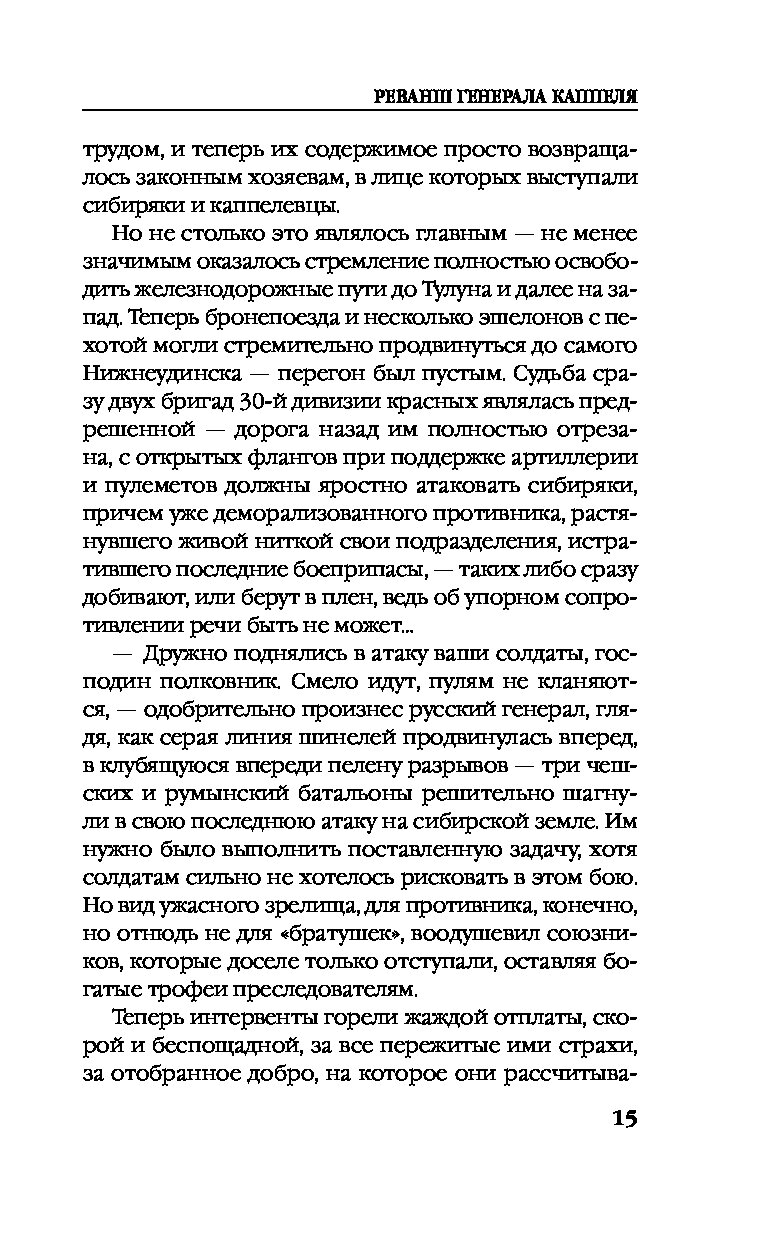 РЕВАНШ ГЕНЕРАЛА КАППЕЛЯ

трудом, и теперь их содержимое просто возвращалось законным хозяевам, в лице которых выступали сибиряки и каппелевцы.

Но не столько это являлось главным — не менее значимым оказалось стремление полностью освободить железнодорожные пути до Тулуна и далее на запад. Теперь бронепоезда и несколько эшелонов с пехотой могли стремительно продвинуться до самого Нижнеудинска — перегон был пустым. Судьба сразу двух бригад 30-й дивизии красных являлась предрешенной — дорога назад им полностью отрезана, с открытых флангов при поддержке артиллерии и пулеметов должны яростно атаковать сибиряки, причем уже деморализованного противника, растянувшего живой ниткой свои подразделения, истратившего последние боеприпасы, — таких либо сразу добивают, или берут в плен, ведь об упорном сопротивлении речи быть не может...

— Дружно поднялись в атаку ваши солдаты, господин полковник. Смело идут, пулям не кланяются, — одобрительно произнес русский генерал, глядя, как серая линия шинелей продвинулась вперед, в клубящуюся впереди пелену разрывов — три чешских и румынский батальоны решительно шагнули в свою последнюю атаку на сибирской земле. Им нужно было выполнить поставленную задачу, хотя солдатам сильно не хотелось рисковать в этом бою. Но вид ужасного зрелища, для противника, конечно, но отнюдь не для «братушек», воодушевил союзников, которые доселе только отступали, оставляя богатые трофеи преследователям.

Теперь интервенты горели жаждой отплаты, скорой и беспощадной, за все пережитые ими страхи, за отобранное добро, на которое они рассчитыва-

15